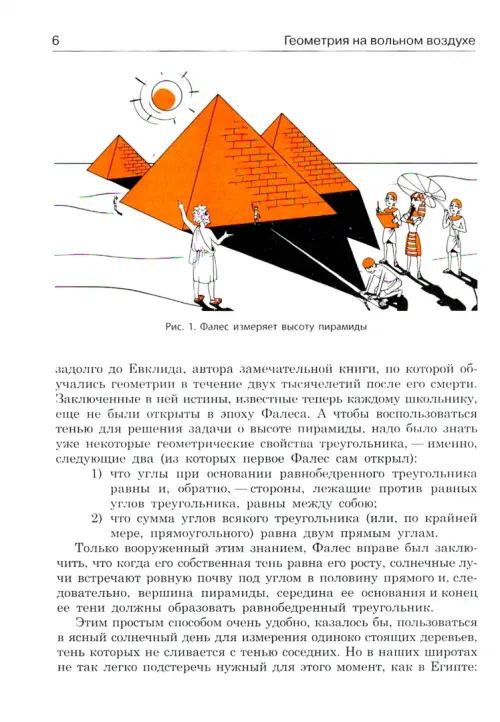 6

Геометрия на вольном воздухе

Рис. 1. Фалес измеряет высоту пирамиды

задолго до Евклида, автора замечательной книги, по которой обучались геометрии в течение двух тысячелетий после его смерти. Заключенные в ней истины, известные теперь каждому школьнику, еще не были открыты в эпоху Фалеса. А чтобы воспользоваться тенью для решения задачи о высоте пирамиды, надо было знать уже некоторые геометрические свойства треугольника, — именно, следующие два (из которых первое Фалес сам открыл):

1) что углы при основании равнобедренного треугольника равны и, обратно, — стороны, лежащие против равных углов треугольника, равны между собою;

2) что сумма углов всякого треугольника (или, по крайней мере, прямоугольного) равна двум прямым углам.

Только вооруженный этим знанием, Фалес вправе был заключить, что когда его собственная тень равна его росту, солнечные лучи встречают ровную почву под углом в половину прямого и, следовательно, вершина пирамиды, середина ее основания и конец ее тени должны образовать равнобедренный треугольник.

Этим простым способом очень удобно, казалось бы, пользоваться в ясный солнечный день для измерения одиноко стоящих деревьев, тень которых не сливается с тенью соседних. Но в наших широтах не так легко подстеречь нужный для этого момент, как в Египте: